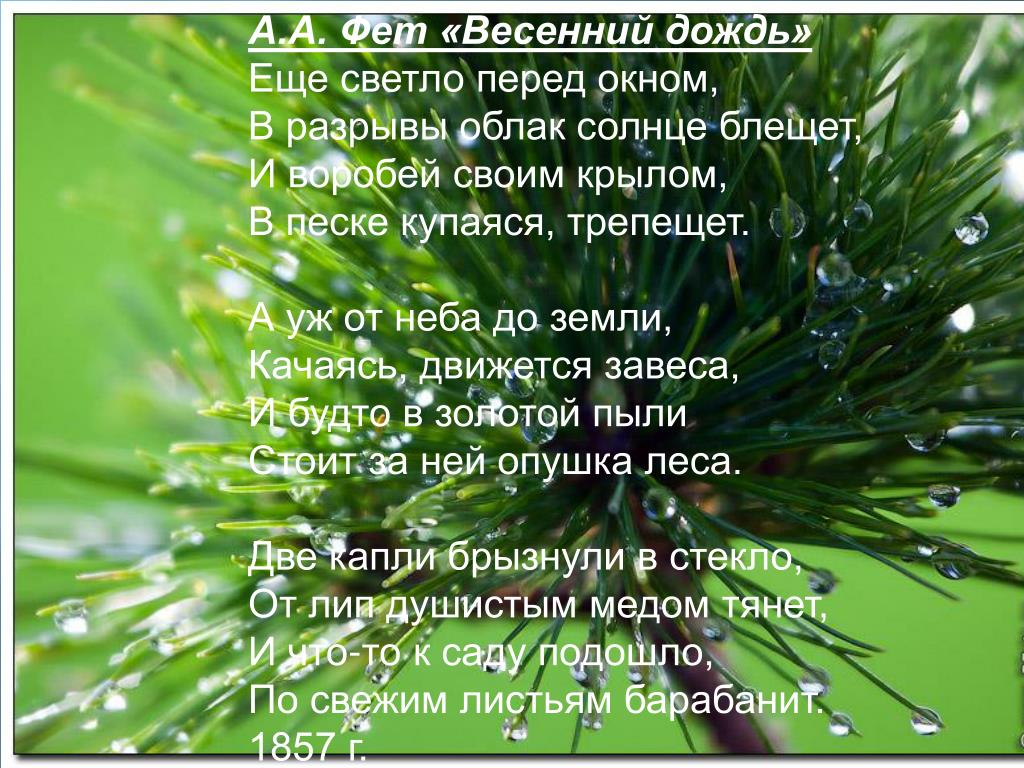 А.А. Фет «Весенний дождь»
Еще светло перед окном,
В разрывы облак солнце блещет,
И воробей своим крылом,
В песке купаяся, трепещет.

А уж от неба до земли,
Качаясь, движется завеса,
И будто в золотой пыли
Стоит за ней опушка леса.

Две капли брызнули в стекло,
От лип душистым медом тянет,
И что-то к саду подошло,
По свежим листьям барабанит.
1857 г.